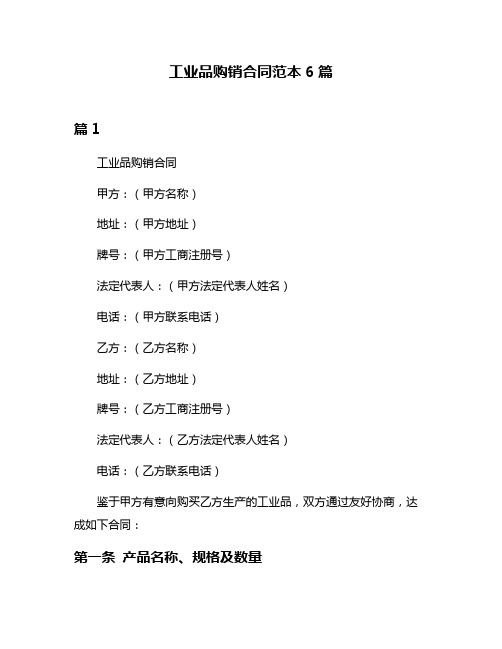 工业品购销合同范本 6 篇

篇 1

工业品购销合同

甲方：（甲方名称）

地址：（甲方地址）

牌号：（甲方工商注册号）

法定代表人：（甲方法定代表人姓名）

电话：（甲方联系电话）

乙方：（乙方名称）

地址：（乙方地址）

牌号：（乙方工商注册号）

法定代表人：（乙方法定代表人姓名）

电话：（乙方联系电话）

鉴于甲方有意向购买乙方生产的工业品，双方通过友好协商，达成如下合同：

第一条 产品名称、规格及数量